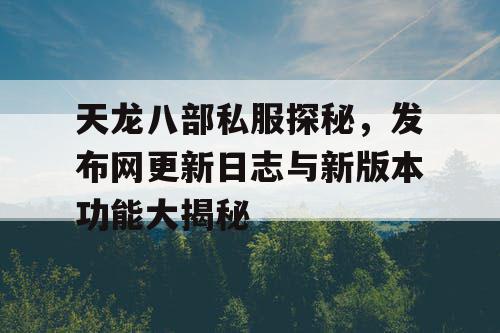 天龙八部私服探秘，发布网更新日志与新版本功能大揭秘